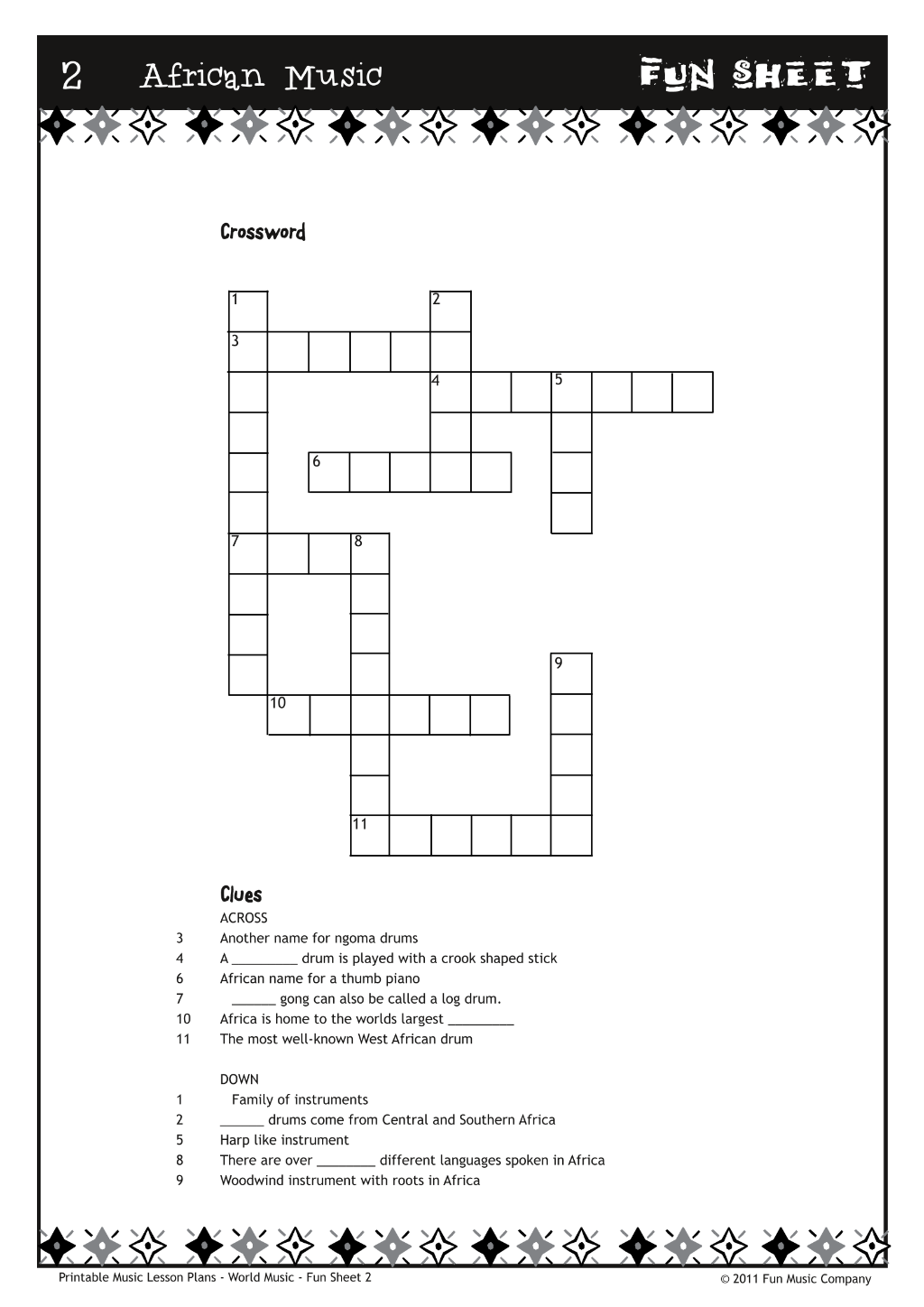 2 African Music FUN SHEET

Crossword

1
2
3
4
5
6
7
8
9
10
11

Clues

ACROSS
3 Another name for ngoma drums
4 A ____ drum is played with a crook shaped stick
6 African name for a thumb piano
7 ____ gong can also be called a log drum.
10 Africa is home to the worlds largest ____
11 The most well-known West African drum

DOWN
1 Family of instruments
2 ____ drums come from Central and Southern Africa
5 Harp like instrument
8 There are over ____ different languages spoken in Africa
9 Woodwind instrument with roots in Africa

Printable Music Lesson Plans - World Music - Fun Sheet 2
© 2011 Fun Music Company